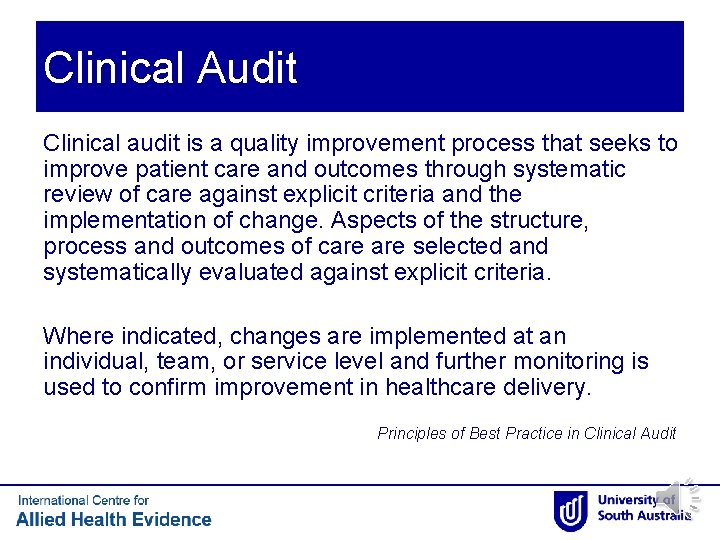 Clinical Audit

Clinical audit is a quality improvement process that seeks to improve patient care and outcomes through systematic review of care against explicit criteria and the implementation of change. Aspects of the structure, process and outcomes of care are selected and systematically evaluated against explicit criteria.

Where indicated, changes are implemented at an individual, team, or service level and further monitoring is used to confirm improvement in healthcare delivery.

Principles of Best Practice in Clinical Audit

International Centre for
Allied Health Evidence

University of
South Australia